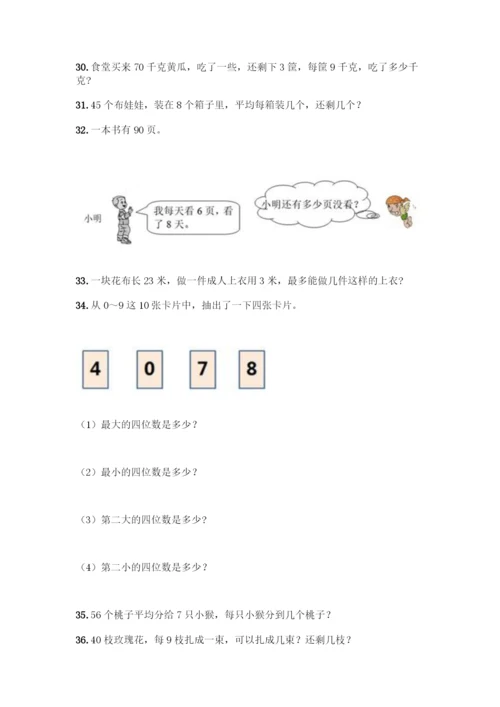 30. 食堂买来 70 千克黄瓜，吃了一些，还剩下 3 筐，每筐 9 千克，吃了多少千克？

31. 45 个布娃娃，装在 8 个箱子里，平均每箱装几个，还剩几个？

32. 一本书有 90 页。

小明

我每天看 6 页，看了 8 天。

小明还有多少页没看？

33. 一块花布长 23 米，做一件成人上衣用 3 米，最多能做几件这样的上衣？

34. 从 0～9 这 10 张卡片中，抽出了一下四张卡片。

4　0　7　8

（1）最大的四位数是多少？

（2）最小的四位数是多少？

（3）第二大的四位数是多少？

（4）第二小的四位数是多少？

35. 56 个桃子平均分给 7 只小猴，每只小猴分到几个桃子？

36. 40 枝玫瑰花，每 9 枝扎成一束，可以扎成几束？还剩几枝？